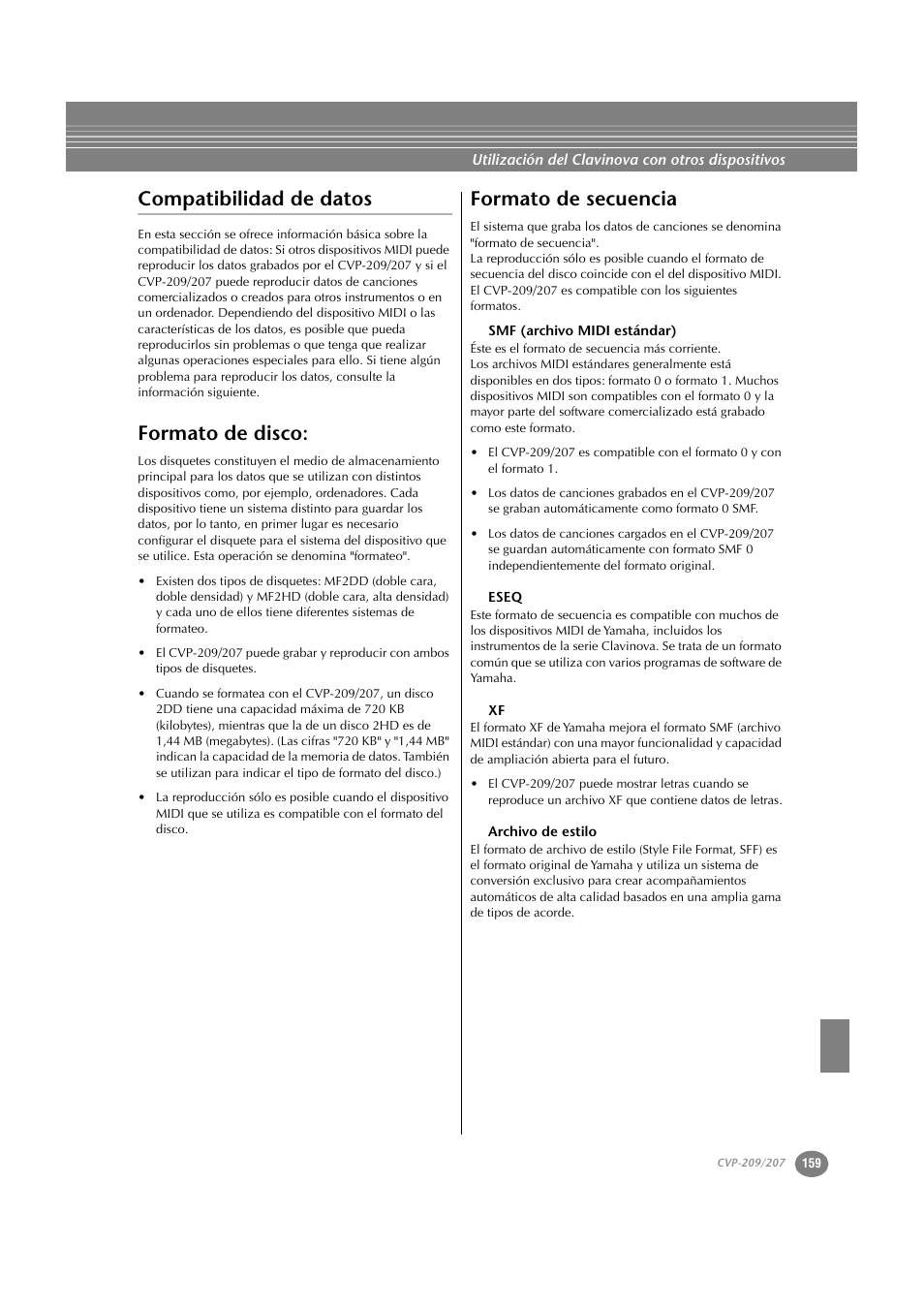 Utilización del Clavinova con otros dispositivos

Compatibilidad de datos

En esta sección se ofrece información básica sobre la compatibilidad de datos: Si otros dispositivos MIDI puede reproducir los datos grabados por el CVP-209/207 y si el CVP-209/207 puede reproducir datos de canciones comercializados o creados para otros instrumentos o en un ordenador. Dependiendo del dispositivo MIDI o las características de los datos, es posible que pueda reproducirlos sin problemas o que tenga que realizar algunas operaciones especiales para ello. Si tiene algún problema para reproducir los datos, consulte la información siguiente.

Formato de disco:

Los disquetes constituyen el medio de almacenamiento principal para los datos que se utilizan con distintos dispositivos como, por ejemplo, ordenadores. Cada dispositivo tiene un sistema distinto para guardar los datos, por lo tanto, en primer lugar es necesario configurar el disquete para el sistema del dispositivo que se utilice. Esta operación se denomina "formateo".

• Existen dos tipos de disquetes: MF2DD (doble cara, doble densidad) y MF2HD (doble cara, alta densidad) y cada uno de ellos tiene diferentes sistemas de formateo.

• El CVP-209/207 puede grabar y reproducir con ambos tipos de disquetes.

• Cuando se formatea con el CVP-209/207, un disco 2DD tiene una capacidad máxima de 720 KB (kilobytes), mientras que la de un disco 2HD es de 1,44 MB (megabytes). (Las cifras "720 KB" y "1,44 MB" indican la capacidad de la memoria de datos. También se utilizan para indicar el tipo de formato del disco.)

• La reproducción sólo es posible cuando el dispositivo MIDI que se utiliza es compatible con el formato del disco.

Formato de secuencia

El sistema que graba los datos de canciones se denomina "formato de secuencia".
La reproducción sólo es posible cuando el formato de secuencia del disco coincide con el del dispositivo MIDI. El CVP-209/207 es compatible con los siguientes formatos.

SMF (archivo MIDI estándar)
Éste es el formato de secuencia más corriente.
Los archivos MIDI estándares generalmente está disponibles en dos tipos: formato 0 o formato 1. Muchos dispositivos MIDI son compatibles con el formato 0 y la mayor parte del software comercializado está grabado como este formato.

• El CVP-209/207 es compatible con el formato 0 y con el formato 1.

• Los datos de canciones grabados en el CVP-209/207 se graban automáticamente como formato 0 SMF.

• Los datos de canciones cargados en el CVP-209/207 se guardan automáticamente con formato SMF 0 independientemente del formato original.

ESEQ
Este formato de secuencia es compatible con muchos de los dispositivos MIDI de Yamaha, incluidos los instrumentos de la serie Clavinova. Se trata de un formato común que se utiliza con varios programas de software de Yamaha.

XF
El formato XF de Yamaha mejora el formato SMF (archivo MIDI estándar) con una mayor funcionalidad y capacidad de ampliación abierta para el futuro.

• El CVP-209/207 puede mostrar letras cuando se reproduce un archivo XF que contiene datos de letras.

Archivo de estilo
El formato de archivo de estilo (Style File Format, SFF) es el formato original de Yamaha y utiliza un sistema de conversión exclusivo para crear acompañamientos automáticos de alta calidad basados en una amplia gama de tipos de acorde.

CVP-209/207 159